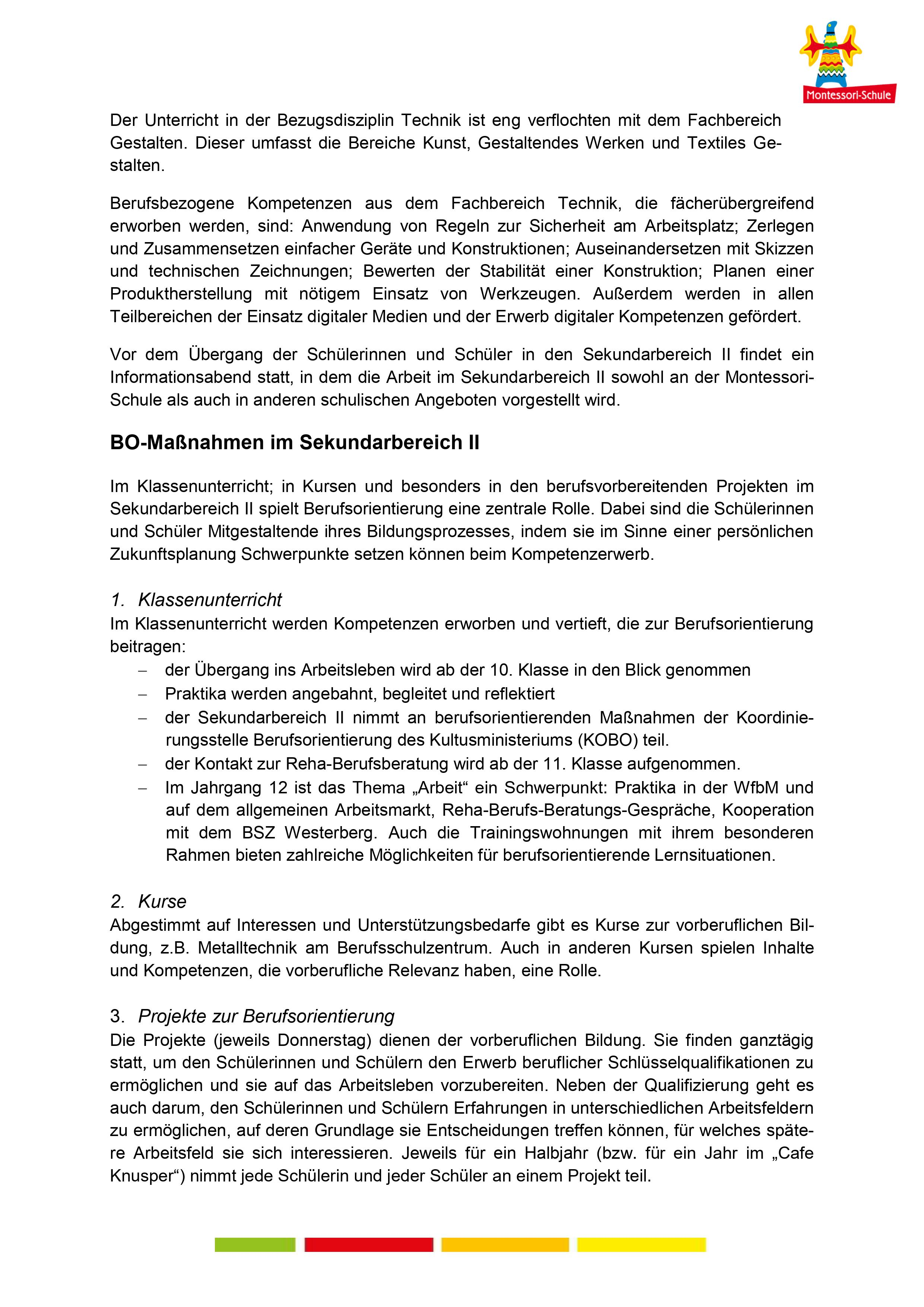 Montessori-Schule

Der Unterricht in der Bezugsdisziplin Technik ist eng verflochten mit dem Fachbereich Gestalten. Dieser umfasst die Bereiche Kunst, Gestaltendes Werken und Textiles Gestalten.

Berufsbezogene Kompetenzen aus dem Fachbereich Technik, die fächerübergreifend erworben werden, sind: Anwendung von Regeln zur Sicherheit am Arbeitsplatz; Zerlegen und Zusammensetzen einfacher Geräte und Konstruktionen; Auseinandersetzen mit Skizzen und technischen Zeichnungen; Bewerten der Stabilität einer Konstruktion; Planen einer Produktherstellung mit nötigem Einsatz von Werkzeugen. Außerdem werden in allen Teilbereichen der Einsatz digitaler Medien und der Erwerb digitaler Kompetenzen gefördert.

Vor dem Übergang der Schülerinnen und Schüler in den Sekundarbereich II findet ein Informationsabend statt, in dem die Arbeit im Sekundarbereich II sowohl an der Montessori-Schule als auch in anderen schulischen Angeboten vorgestellt wird.

BO-Maßnahmen im Sekundarbereich II

Im Klassenunterricht; in Kursen und besonders in den berufsvorbereitenden Projekten im Sekundarbereich II spielt Berufsorientierung eine zentrale Rolle. Dabei sind die Schülerinnen und Schüler Mitgestaltende ihres Bildungsprozesses, indem sie im Sinne einer persönlichen Zukunftsplanung Schwerpunkte setzen können beim Kompetenzerwerb.

1. Klassenunterricht
Im Klassenunterricht werden Kompetenzen erworben und vertieft, die zur Berufsorientierung beitragen:
– der Übergang ins Arbeitsleben wird ab der 10. Klasse in den Blick genommen
– Praktika werden angebahnt, begleitet und reflektiert
– der Sekundarbereich II nimmt an berufsorientierenden Maßnahmen der Koordinierungsstelle Berufsorientierung des Kultusministeriums (KOBO) teil.
– der Kontakt zur Reha-Berufsberatung wird ab der 11. Klasse aufgenommen.
– Im Jahrgang 12 ist das Thema „Arbeit“ ein Schwerpunkt: Praktika in der WfbM und auf dem allgemeinen Arbeitsmarkt, Reha-Berufs-Beratungs-Gespräche, Kooperation mit dem BSZ Westerberg. Auch die Trainingswohnungen mit ihrem besonderen Rahmen bieten zahlreiche Möglichkeiten für berufsorientierende Lernsituationen.

2. Kurse
Abgestimmt auf Interessen und Unterstützungsbedarfe gibt es Kurse zur vorberuflichen Bildung, z.B. Metalltechnik am Berufsschulzentrum. Auch in anderen Kursen spielen Inhalte und Kompetenzen, die vorberufliche Relevanz haben, eine Rolle.

3. Projekte zur Berufsorientierung
Die Projekte (jeweils Donnerstag) dienen der vorberuflichen Bildung. Sie finden ganztägig statt, um den Schülerinnen und Schülern den Erwerb beruflicher Schlüsselqualifikationen zu ermöglichen und sie auf das Arbeitsleben vorzubereiten. Neben der Qualifizierung geht es auch darum, den Schülerinnen und Schülern Erfahrungen in unterschiedlichen Arbeitsfeldern zu ermöglichen, auf deren Grundlage sie Entscheidungen treffen können, für welches spätere Arbeitsfeld sie sich interessieren. Jeweils für ein Halbjahr (bzw. für ein Jahr im „Cafe Knusper“) nimmt jede Schülerin und jeder Schüler an einem Projekt teil.